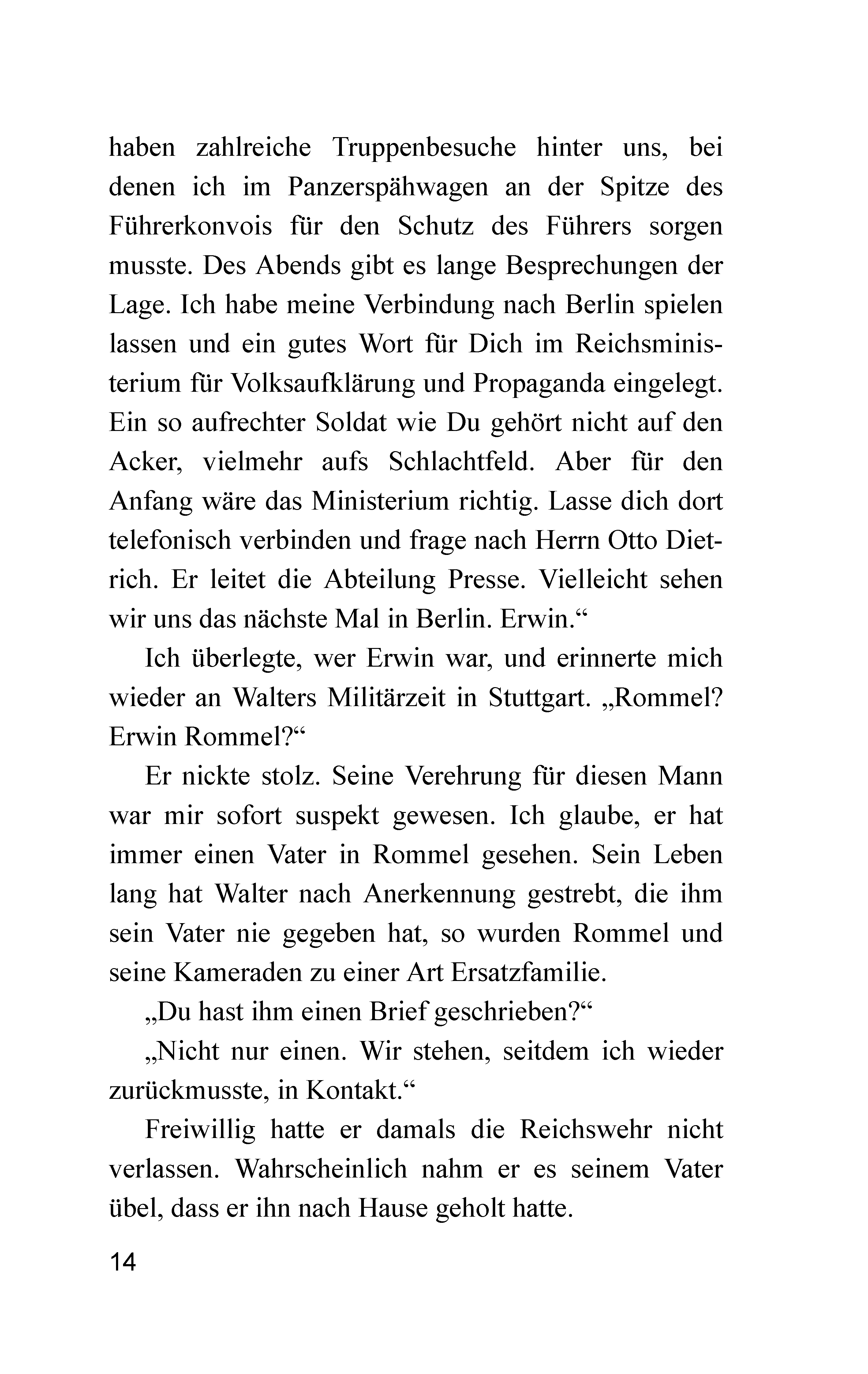 haben zahlreiche Truppenbesuche hinter uns, bei denen ich im Panzerspähwagen an der Spitze des Führerkonvois für den Schutz des Führers sorgen musste. Des Abends gibt es lange Besprechungen der Lage. Ich habe meine Verbindung nach Berlin spielen lassen und ein gutes Wort für Dich im Reichsministerium für Volksaufklärung und Propaganda eingelegt. Ein so aufrechter Soldat wie Du gehört nicht auf den Acker, vielmehr aufs Schlachtfeld. Aber für den Anfang wäre das Ministerium richtig. Lasse dich dort telefonisch verbinden und frage nach Herrn Otto Dietrich. Er leitet die Abteilung Presse. Vielleicht sehen wir uns das nächste Mal in Berlin. Erwin.“

Ich überlegte, wer Erwin war, und erinnerte mich wieder an Walters Militärzeit in Stuttgart. „Rommel? Erwin Rommel?“

Er nickte stolz. Seine Verehrung für diesen Mann war mir sofort suspekt gewesen. Ich glaube, er hat immer einen Vater in Rommel gesehen. Sein Leben lang hat Walter nach Anerkennung gestrebt, die ihm sein Vater nie gegeben hat, so wurden Rommel und seine Kameraden zu einer Art Ersatzfamilie.

„Du hast ihm einen Brief geschrieben?“

„Nicht nur einen. Wir stehen, seitdem ich wieder zurückmusste, in Kontakt.“

Freiwillig hatte er damals die Reichswehr nicht verlassen. Wahrscheinlich nahm er es seinem Vater übel, dass er ihn nach Hause geholt hatte.

14